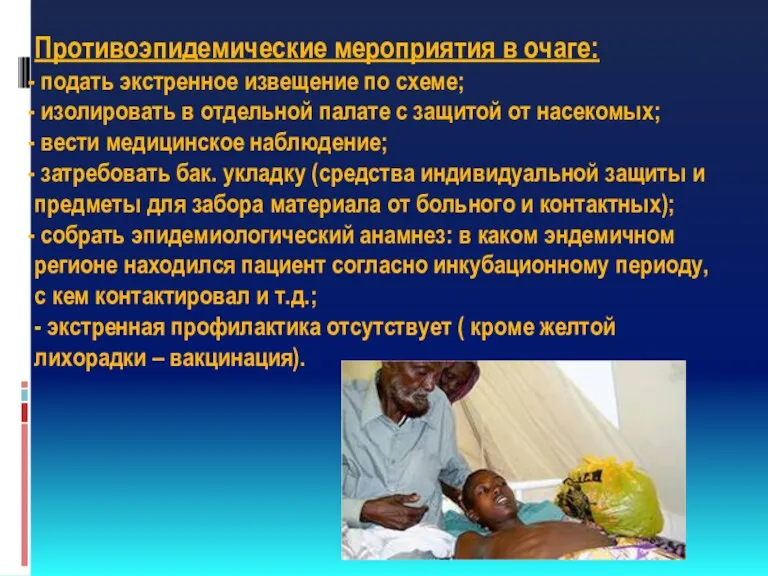 Противоэпидемические мероприятия в очаге:
- подать экстренное извещение по схеме;
- изолировать в отдельной палате с защитой от насекомых;
- вести медицинское наблюдение;
- затребовать бак. укладку (средства индивидуальной защиты и предметы для забора материала от больного и контактных);
- собрать эпидемиологический анамнез: в каком эндемичном регионе находился пациент согласно инкубационному периоду, с кем контактировал и т.д.;
- экстренная профилактика отсутствует ( кроме желтой лихорадки – вакцинация).